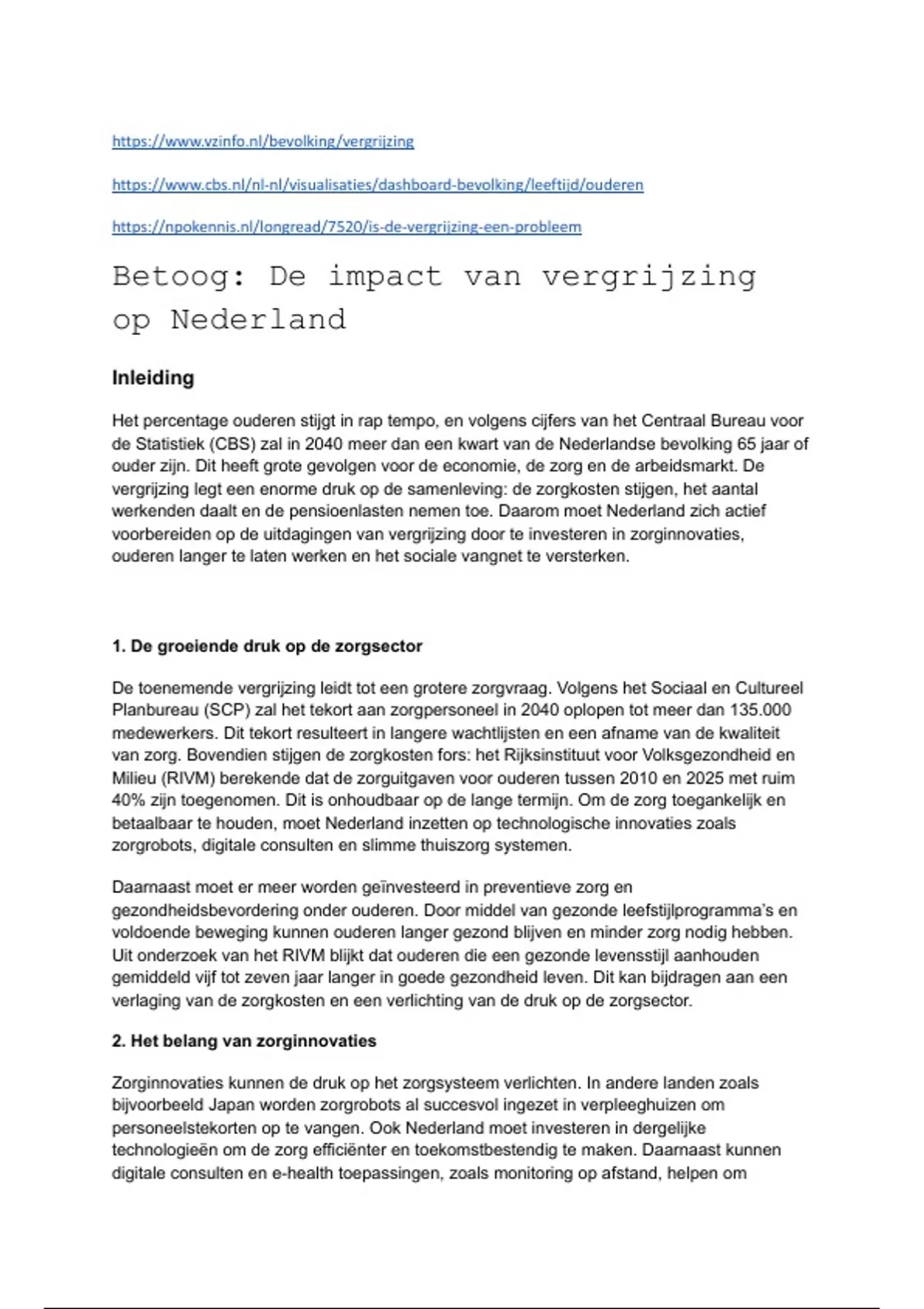 https://www.vzinfo.nl/bevolking/vergrijzing

https://www.cbs.nl/nl-nl/visualisaties/dashboard-bevolking/leeftijd/ouderen

https://npokennis.nl/longread/7520/is-de-vergrijzing-een-probleem

Betoog: De impact van vergrijzing op Nederland

Inleiding

Het percentage ouderen stijgt in rap tempo, en volgens cijfers van het Centraal Bureau voor de Statistiek (CBS) zal in 2040 meer dan een kwart van de Nederlandse bevolking 65 jaar of ouder zijn. Dit heeft grote gevolgen voor de economie, de zorg en de arbeidsmarkt. De vergrijzing legt een enorme druk op de samenleving: de zorgkosten stijgen, het aantal werkenden daalt en de pensioenlasten nemen toe. Daarom moet Nederland zich actief voorbereiden op de uitdagingen van vergrijzing door te investeren in zorginnovaties, ouderen langer te laten werken en het sociale vangnet te versterken.

1. De groeiende druk op de zorgsector

De toenemende vergrijzing leidt tot een grotere zorgvraag. Volgens het Sociaal en Cultureel Planbureau (SCP) zal het tekort aan zorgpersoneel in 2040 oplopen tot meer dan 135.000 medewerkers. Dit tekort resulteert in langere wachtlijsten en een afname van de kwaliteit van zorg. Bovendien stijgen de zorgkosten fors: het Rijksinstituut voor Volksgezondheid en Milieu (RIVM) berekende dat de zorguitgaven voor ouderen tussen 2010 en 2025 met ruim 40% zijn toegenomen. Dit is onhoudbaar op de lange termijn. Om de zorg toegankelijk en betaalbaar te houden, moet Nederland inzetten op technologische innovaties zoals zorgrobots, digitale consulten en slimme thuiszorg systemen.

Daarnaast moet er meer worden geïnvesteerd in preventieve zorg en gezondheidsbevordering onder ouderen. Door middel van gezonde leefstijlprogramma's en voldoende beweging kunnen ouderen langer gezond blijven en minder zorg nodig hebben. Uit onderzoek van het RIVM blijkt dat ouderen die een gezonde levensstijl aanhouden gemiddeld vijf tot zeven jaar langer in goede gezondheid leven. Dit kan bijdragen aan een verlaging van de zorgkosten en een verlichting van de druk op de zorgsector.

2. Het belang van zorginnovaties

Zorginnovaties kunnen de druk op het zorgsysteem verlichten. In andere landen zoals bijvoorbeeld Japan worden zorgrobots al succesvol ingezet in verpleeghuizen om personeelstekorten op te vangen. Ook Nederland moet investeren in dergelijke technologieën om de zorg efficiënter en toekomstbestendig te maken. Daarnaast kunnen digitale consulten en e-health toepassingen, zoals monitoring op afstand, helpen om